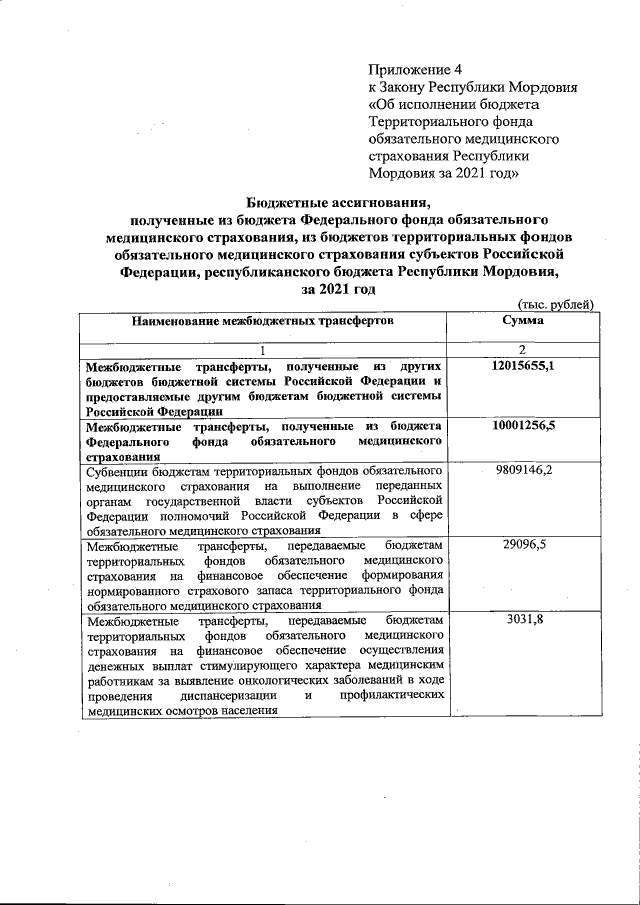 Приложение 4
к Закону Республики Мордовия
«Об исполнении бюджета Территориального фонда обязательного медицинского страхования Республики Мордовия за 2021 год»

Бюджетные ассигнования,
полученные из бюджета Федерального фонда обязательного медицинского страхования, из бюджетов территориальных фондов обязательного медицинского страхования субъектов Российской Федерации, республиканского бюджета Республики Мордовия,
за 2021 год

(тыс. рублей)

| Наименование межбюджетных трансфертов | Сумма |
|---|---|
| 1 | 2 |
| Межбюджетные трансферты, полученные из других бюджетов бюджетной системы Российской Федерации и предоставляемые другим бюджетам бюджетной системы Российской Федерации | 12015655,1 |
| Межбюджетные трансферты, полученные из бюджета Федерального фонда обязательного медицинского страхования | 10001256,5 |
| Субвенции бюджетам территориальных фондов обязательного медицинского страхования на выполнение переданных органам государственной власти субъектов Российской Федерации полномочий Российской Федерации в сфере обязательного медицинского страхования | 9809146,2 |
| Межбюджетные трансферты, передаваемые бюджетам территориальных фондов обязательного медицинского страхования на финансовое обеспечение формирования нормированного страхового запаса территориального фонда обязательного медицинского страхования | 29096,5 |
| Межбюджетные трансферты, передаваемые бюджетам территориальных фондов обязательного медицинского страхования на финансовое обеспечение осуществления денежных выплат стимулирующего характера медицинским работникам за выявление онкологических заболеваний в ходе проведения диспансеризации и профилактических медицинских осмотров населения | 3031,8 |